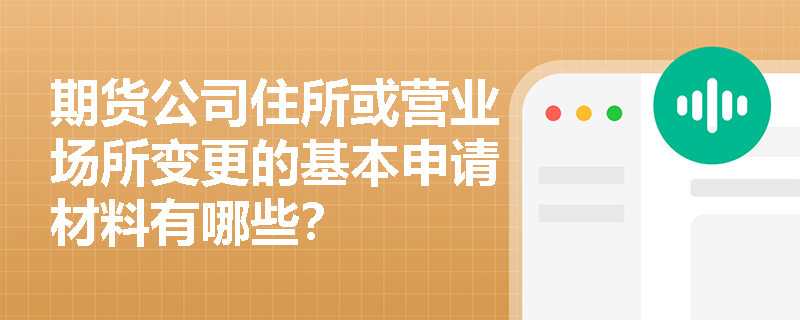 期货公司住所或营业场所变更的基本申请材料有哪些?